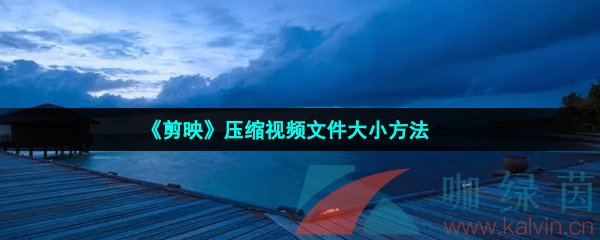 《剪映》压缩视频文件大小方法

咖绿茵
www.kalvin.cn